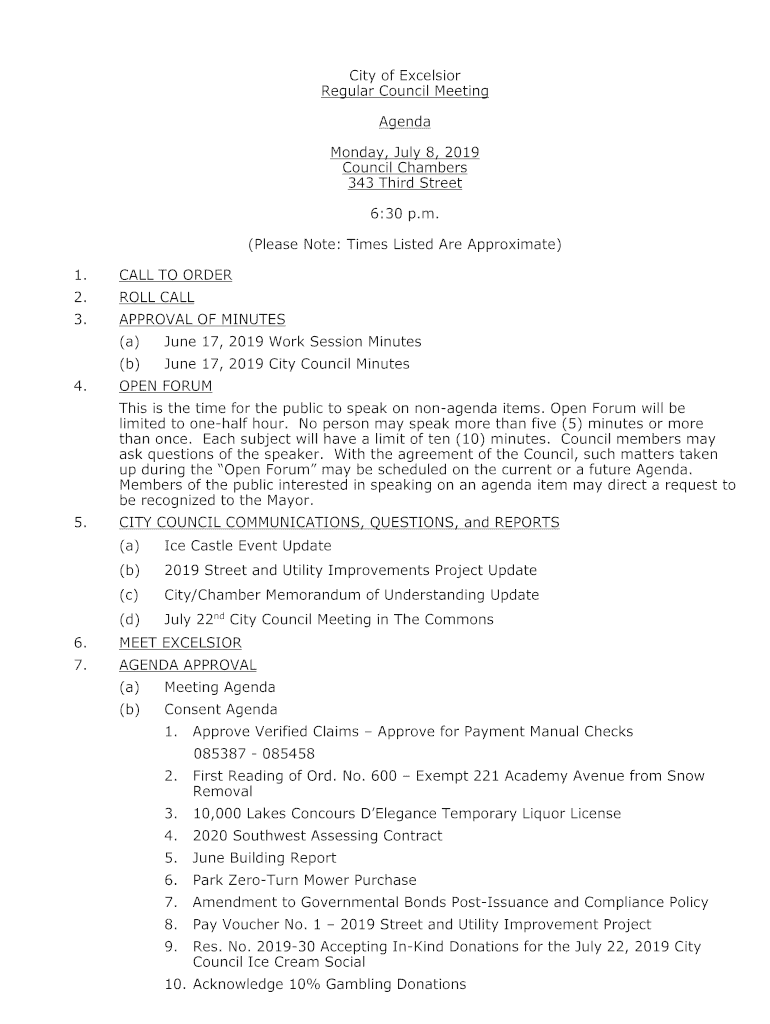 City of Excelsior
Regular Council Meeting

Agenda

Monday, July 8, 2019
Council Chambers
343 Third Street

6:30 p.m.

(Please Note: Times Listed Are Approximate)

1. CALL TO ORDER
2. ROLL CALL
3. APPROVAL OF MINUTES
(a) June 17, 2019 Work Session Minutes
(b) June 17, 2019 City Council Minutes
4. OPEN FORUM
This is the time for the public to speak on non-agenda items. Open Forum will be limited to one-half hour. No person may speak more than five (5) minutes or more than once. Each subject will have a limit of ten (10) minutes. Council members may ask questions of the speaker. With the agreement of the Council, such matters taken up during the "Open Forum" may be scheduled on the current or a future Agenda. Members of the public interested in speaking on an agenda item may direct a request to be recognized to the Mayor.
5. CITY COUNCIL COMMUNICATIONS, QUESTIONS, and REPORTS
(a) Ice Castle Event Update
(b) 2019 Street and Utility Improvements Project Update
(c) City/Chamber Memorandum of Understanding Update
(d) July 22$^{nd}$ City Council Meeting in The Commons
6. MEET EXCELSIOR
7. AGENDA APPROVAL
(a) Meeting Agenda
(b) Consent Agenda
1. Approve Verified Claims – Approve for Payment Manual Checks 085387 - 085458
2. First Reading of Ord. No. 600 – Exempt 221 Academy Avenue from Snow Removal
3. 10,000 Lakes Concours D'Elegance Temporary Liquor License
4. 2020 Southwest Assessing Contract
5. June Building Report
6. Park Zero-Turn Mower Purchase
7. Amendment to Governmental Bonds Post-Issuance and Compliance Policy
8. Pay Voucher No. 1 – 2019 Street and Utility Improvement Project
9. Res. No. 2019-30 Accepting In-Kind Donations for the July 22, 2019 City Council Ice Cream Social
10. Acknowledge 10% Gambling Donations